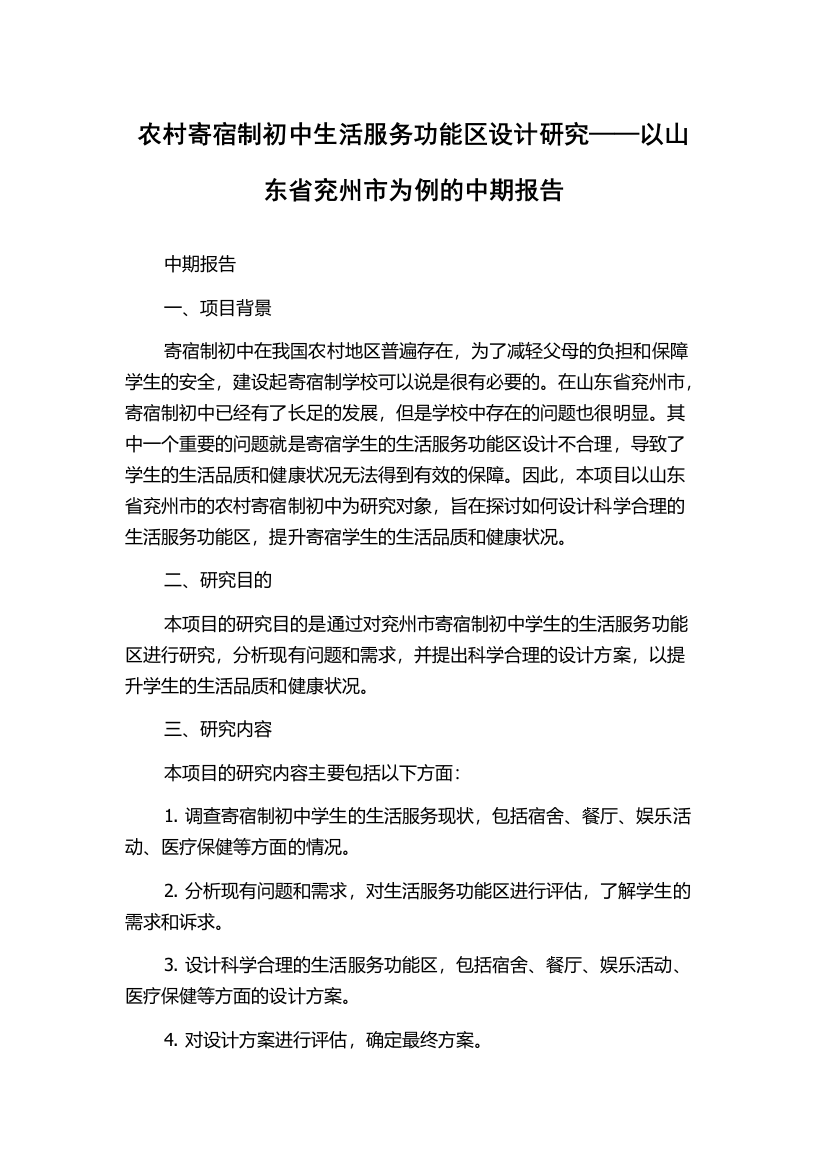 农村寄宿制初中生活服务功能区设计研究——以山东省兖州市为例的中期报告

中期报告

一、项目背景

寄宿制初中在我国农村地区普遍存在，为了减轻父母的负担和保障学生的安全，建设起寄宿制学校可以说是很有必要的。在山东省兖州市，寄宿制初中已经有了长足的发展，但是学校中存在的问题也很明显。其中一个重要的问题就是寄宿学生的生活服务功能区设计不合理，导致了学生的生活品质和健康状况无法得到有效的保障。因此，本项目以山东省兖州市的农村寄宿制初中为研究对象，旨在探讨如何设计科学合理的生活服务功能区，提升寄宿学生的生活品质和健康状况。

二、研究目的

本项目的研究目的是通过对兖州市寄宿制初中学生的生活服务功能区进行研究，分析现有问题和需求，并提出科学合理的设计方案，以提升学生的生活品质和健康状况。

三、研究内容

本项目的研究内容主要包括以下方面：

1. 调查寄宿制初中学生的生活服务现状，包括宿舍、餐厅、娱乐活动、医疗保健等方面的情况。

2. 分析现有问题和需求，对生活服务功能区进行评估，了解学生的需求和诉求。

3. 设计科学合理的生活服务功能区，包括宿舍、餐厅、娱乐活动、医疗保健等方面的设计方案。

4. 对设计方案进行评估，确定最终方案。